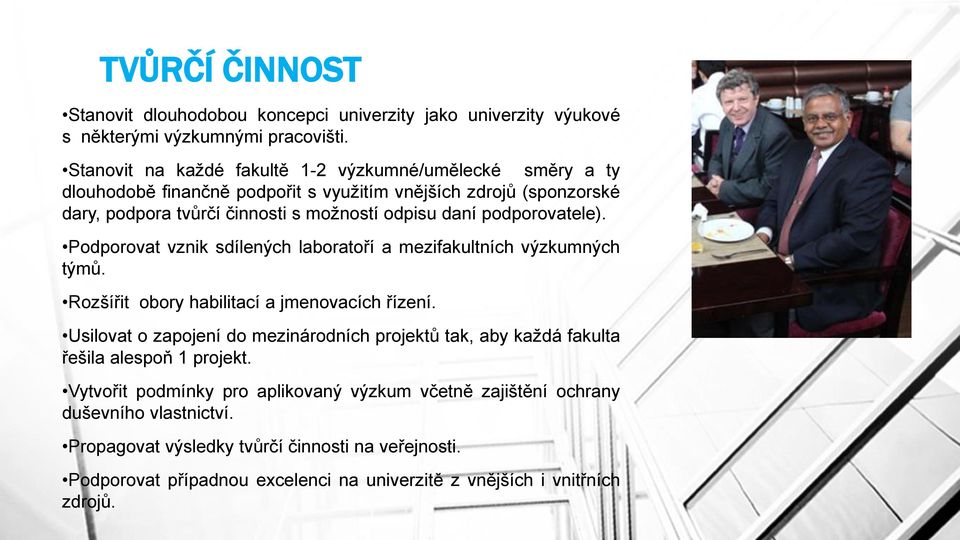 TVŮRČÍ ČINNOST

•Stanovit dlouhodobou koncepci univerzity jako univerzity výukové s některými výzkumnými pracovišti.

•Stanovit na každé fakultě 1-2 výzkumné/umělecké směry a ty dlouhodobě finančně podpořit s využitím vnějších zdrojů (sponzorské dary, podpora tvůrčí činnosti s možností odpisu daní podporovatele).

•Podporovat vznik sdílených laboratoří a mezifakultních výzkumných týmů.

•Rozšířit obory habilitací a jmenovacích řízení.

•Usilovat o zapojení do mezinárodních projektů tak, aby každá fakulta řešila alespoň 1 projekt.

•Vytvořit podmínky pro aplikovaný výzkum včetně zajištění ochrany duševního vlastnictví.

•Propagovat výsledky tvůrčí činnosti na veřejnosti.

•Podporovat případnou excelenci na univerzitě z vnějších i vnitřních zdrojů.